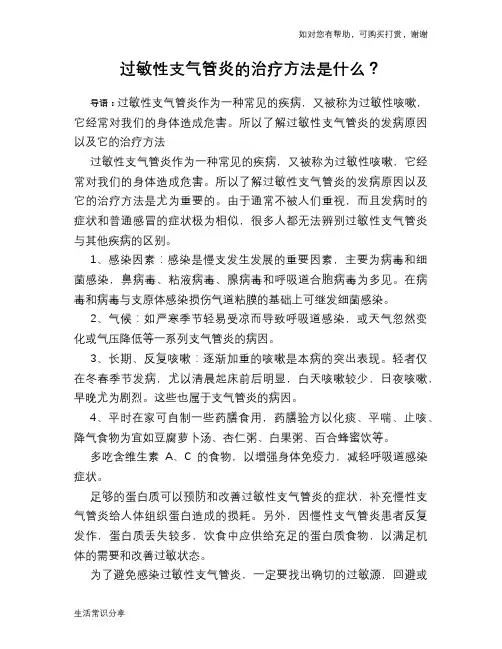 如对您有帮助，可购买打赏，谢谢

过敏性支气管炎的治疗方法是什么？

导语：过敏性支气管炎作为一种常见的疾病，又被称为过敏性咳嗽，它经常对我们的身体造成危害。所以了解过敏性支气管炎的发病原因以及它的治疗方法

过敏性支气管炎作为一种常见的疾病，又被称为过敏性咳嗽，它经常对我们的身体造成危害。所以了解过敏性支气管炎的发病原因以及它的治疗方法是尤为重要的。由于通常不被人们重视，而且发病时的症状和普通感冒的症状极为相似，很多人都无法辨别过敏性支气管炎与其他疾病的区别。

1、感染因素：感染是慢支发生发展的重要因素，主要为病毒和细菌感染，鼻病毒、粘液病毒、腺病毒和呼吸道合胞病毒为多见。在病毒和病毒与支原体感染损伤气道粘膜的基础上可继发细菌感染。

2、气候：如严寒季节轻易受凉而导致呼吸道感染，或天气忽然变化或气压降低等一系列支气管炎的病因。

3、长期、反复咳嗽：逐渐加重的咳嗽是本病的突出表现。轻者仅在冬春季节发病，尤以清晨起床前后明显，白天咳嗽较少，日夜咳嗽，早晚尤为剧烈。这些也属于支气管炎的病因。

4、平时在家可自制一些药膳食用，药膳验方以化痰、平喘、止咳、降气食物为宜如豆腐萝卜汤、杏仁粥、白果粥、百合蜂蜜饮等。

多吃含维生素 A、C 的食物，以增强身体免疫力，减轻呼吸道感染症状。

足够的蛋白质可以预防和改善过敏性支气管炎的症状，补充慢性支气管炎给人体组织蛋白造成的损耗。另外，因慢性支气管炎患者反复发作，蛋白质丢失较多，饮食中应供给充足的蛋白质食物，以满足机体的需要和改善过敏状态。

为了避免感染过敏性支气管炎，一定要找出确切的过敏源，回避或

生活常识分享